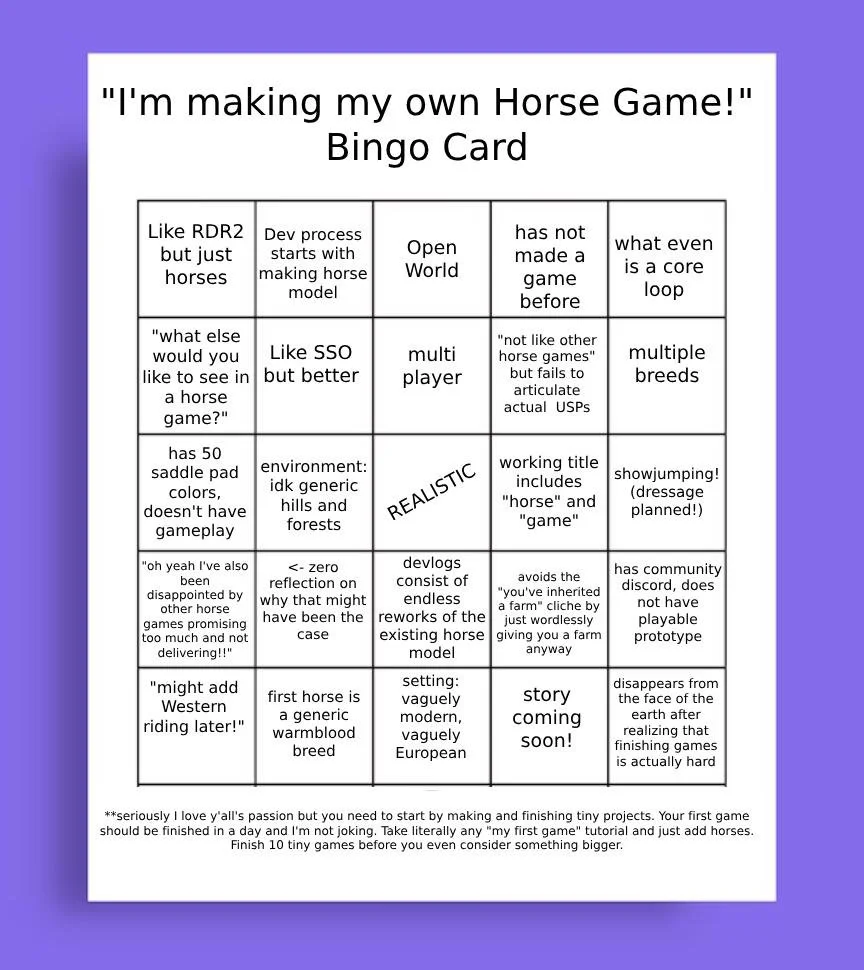 "I'm making my own Horse Game!" Bingo Card

| Like RDR2 but just horses | Dev process starts with making horse model | Open World | has not made a game before | what even is a core loop |
|---|---|---|---|---|
| "what else would you like to see in a horse game?" | Like SSO but better | multi player | "not like other horse games" but fails to articulate actual USPs | multiple breeds |
| has 50 saddle pad colors, doesn't have gameplay | environment: idk generic hills and forests | REALISTIC | working title includes "horse" and "game" | showjumping! (dressage planned!) |
| "oh yeah I've also been disappointed by other horse games promising too much and not delivering!!" | <- zero reflection on why that might have been the case | devlogs consist of endless reworks of the existing horse model | avoids the "you've inherited a farm" cliche by just wordlessly giving you a farm anyway | has community discord, does not have playable prototype |
| "might add Western riding later!" | first horse is a generic warmblood breed | setting: vaguely modern, vaguely European | story coming soon! | disappears from the face of the earth after realizing that finishing games is actually hard |

**seriously I love y'all's passion but you need to start by making and finishing tiny projects. Your first game should be finished in a day and I'm not joking. Take literally any "my first game" tutorial and just add horses. Finish 10 tiny games before you even consider something bigger.